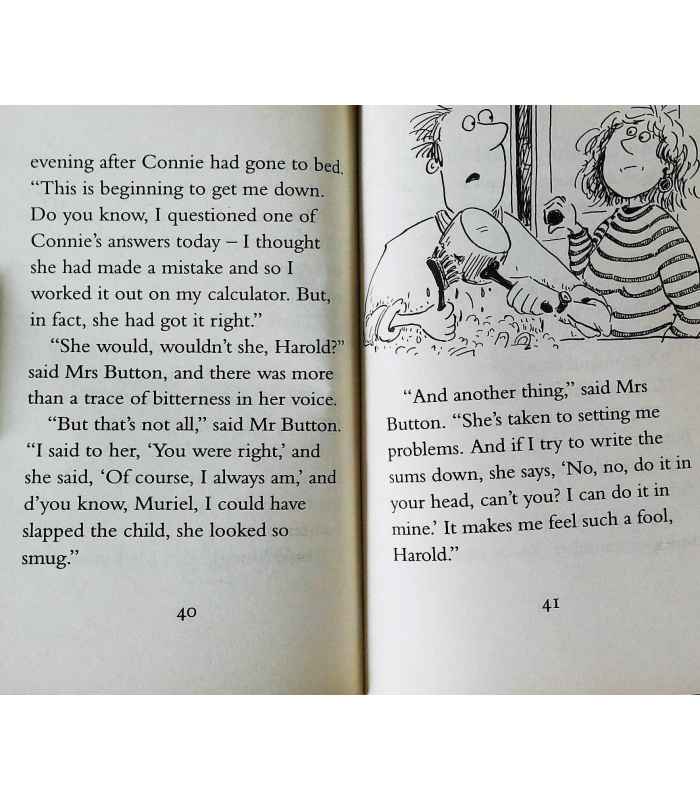 evening after Connie had gone to bed. "This is beginning to get me down. Do you know, I questioned one of Connie's answers today – I thought she had made a mistake and so I worked it out on my calculator. But, in fact, she had got it right."

"She would, wouldn't she, Harold?" said Mrs Button, and there was more than a trace of bitterness in her voice.

"But that's not all," said Mr Button. "I said to her, 'You were right,' and she said, 'Of course, I always am,' and d'you know, Muriel, I could have slapped the child, she looked so smug."

40

"And another thing," said Mrs Button. "She's taken to setting me problems. And if I try to write the sums down, she says, 'No, no, do it in your head, can't you? I can do it in mine.' It makes me feel such a fool, Harold."

41